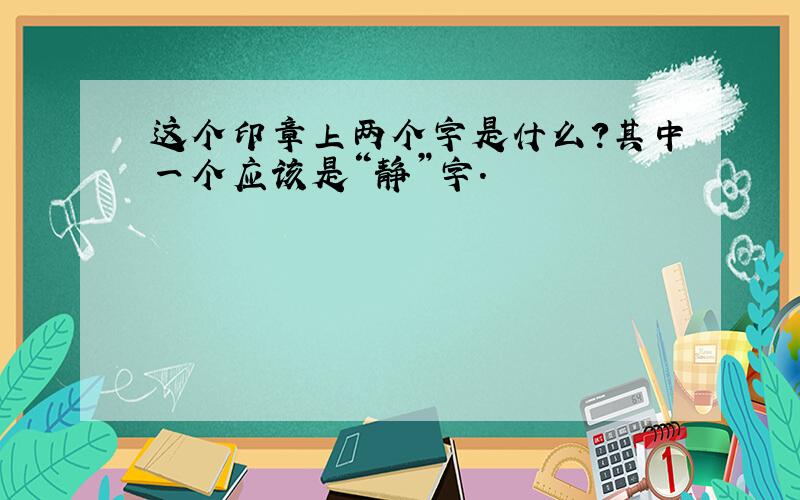 这个印章上两个字是什么?其中一个应该是“静”字.